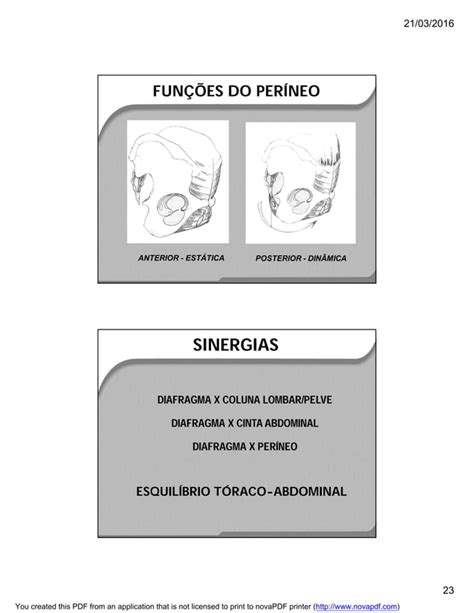 21/03/2016

FUNÇÕES DO PERÍNEO

ANTERIOR - ESTÁTICA

POSTERIOR - DINÂMICA

SINERGIAS

DIAFRAGMA X COLUNA LOMBAR/PELVE

DIAFRAGMA X CINTA ABDOMINAL

DIAFRAGMA X PERÍNEO

ESQUILÍBRIO TÓRACO-ABDOMINAL

23

You created this PDF from an application that is not licensed to print to novaPDF printer (http://www.novapdf.com)